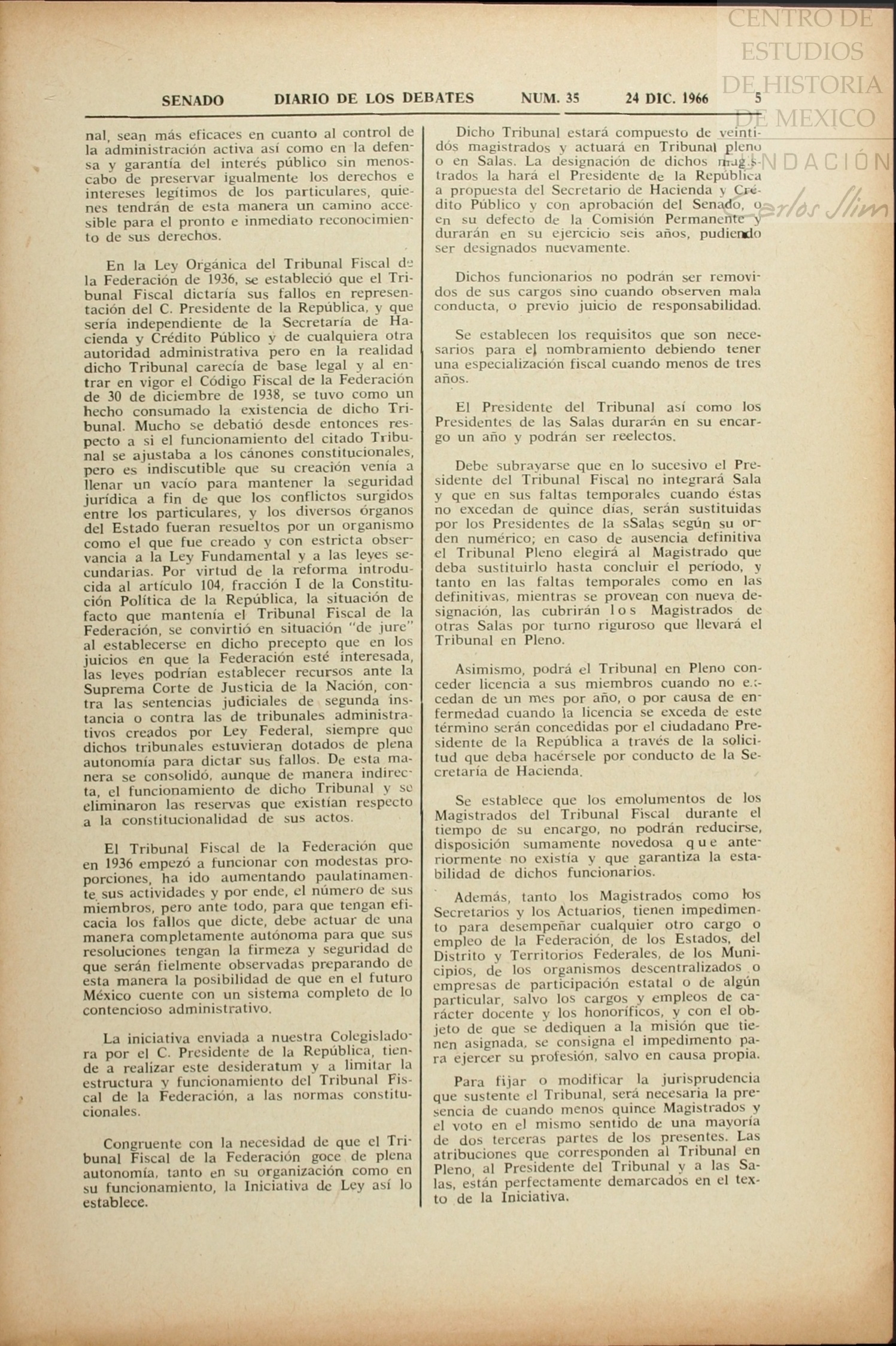 CENTRO DE ESTUDIOS DE HISTORIA DE MEXICO
FUNDACIÓN Carlos Slim

SENADO DIARIO DE LOS DEBATES NUM. 35 24 DIC. 1966 5

nal, sean más eficaces en cuanto al control de la administración activa así como en la defensa y garantía del interés público sin menoscabo de preservar igualmente los derechos e intereses legítimos de los particulares, quienes tendrán de esta manera un camino accesible para el pronto e inmediato reconocimiento de sus derechos.

En la Ley Orgánica del Tribunal Fiscal de la Federación de 1936, se estableció que el Tribunal Fiscal dictaría sus fallos en representación del C. Presidente de la República, y que sería independiente de la Secretaría de Hacienda y Crédito Público y de cualquiera otra autoridad administrativa pero en la realidad dicho Tribunal carecía de base legal y al entrar en vigor el Código Fiscal de la Federación de 30 de diciembre de 1938, se tuvo como un hecho consumado la existencia de dicho Tribunal. Mucho se debatió desde entonces respecto a si el funcionamiento del citado Tribunal se ajustaba a los cánones constitucionales, pero es indiscutible que su creación venía a llenar un vacío para mantener la seguridad jurídica a fin de que los conflictos surgidos entre los particulares, y los diversos órganos del Estado fueran resueltos por un organismo como el que fue creado y con estricta observancia a la Ley Fundamental y a las leyes secundarias. Por virtud de la reforma introducida al artículo 104, fracción I de la Constitución Política de la República, la situación de facto que mantenía el Tribunal Fiscal de la Federación, se convirtió en situación "de jure" al establecerse en dicho precepto que en los juicios en que la Federación esté interesada, las leyes podrían establecer recursos ante la Suprema Corte de Justicia de la Nación, contra las sentencias judiciales de segunda instancia o contra las de tribunales administrativos creados por Ley Federal, siempre que dichos tribunales estuvieran dotados de plena autonomía para dictar sus fallos. De esta manera se consolidó, aunque de manera indirecta, el funcionamiento de dicho Tribunal y se eliminaron las reservas que existían respecto a la constitucionalidad de sus actos.

El Tribunal Fiscal de la Federación que en 1936 empezó a funcionar con modestas proporciones, ha ido aumentando paulatinamente sus actividades y por ende, el número de sus miembros, pero ante todo, para que tengan eficacia los fallos que dicte, debe actuar de una manera completamente autónoma para que sus resoluciones tengan la firmeza y seguridad de que serán fielmente observadas preparando de esta manera la posibilidad de que en el futuro México cuente con un sistema completo de lo contencioso administrativo.

La iniciativa enviada a nuestra Colegisladora por el C. Presidente de la República, tiende a realizar este desideratum y a limitar la estructura y funcionamiento del Tribunal Fiscal de la Federación, a las normas constitucionales.

Congruente con la necesidad de que el Tribunal Fiscal de la Federación goce de plena autonomía, tanto en su organización como en su funcionamiento, la Iniciativa de Ley así lo establece.

Dicho Tribunal estará compuesto de veintidós magistrados y actuará en Tribunal pleno o en Salas. La designación de dichos magistrados la hará el Presidente de la República a propuesta del Secretario de Hacienda y Crédito Público y con aprobación del Senado, o en su defecto de la Comisión Permanente y durarán en su ejercicio seis años, pudiendo ser designados nuevamente.

Dichos funcionarios no podrán ser removidos de sus cargos sino cuando observen mala conducta, o previo juicio de responsabilidad.

Se establecen los requisitos que son necesarios para el nombramiento debiendo tener una especialización fiscal cuando menos de tres años.

El Presidente del Tribunal así como los Presidentes de las Salas durarán en su encargo un año y podrán ser reelectos.

Debe subrayarse que en lo sucesivo el Presidente del Tribunal Fiscal no integrará Sala y que en sus faltas temporales cuando éstas no excedan de quince días, serán sustituidas por los Presidentes de la sSalas según su orden numérico; en caso de ausencia definitiva el Tribunal Pleno elegirá al Magistrado que deba sustituirlo hasta concluir el período, y tanto en las faltas temporales como en las definitivas, mientras se provean con nueva designación, las cubrirán los Magistrados de otras Salas por turno riguroso que llevará el Tribunal en Pleno.

Asimismo, podrá el Tribunal en Pleno conceder licencia a sus miembros cuando no excedan de un mes por año, o por causa de enfermedad cuando la licencia se exceda de este término serán concedidas por el ciudadano Presidente de la República a través de la solicitud que deba hacérsele por conducto de la Secretaría de Hacienda.

Se establece que los emolumentos de los Magistrados del Tribunal Fiscal durante el tiempo de su encargo, no podrán reducirse, disposición sumamente novedosa que anteriormente no existía y que garantiza la estabilidad de dichos funcionarios.

Además, tanto los Magistrados como los Secretarios y los Actuarios, tienen impedimento para desempeñar cualquier otro cargo o empleo de la Federación, de los Estados, del Distrito y Territorios Federales, de los Municipios, de los organismos descentralizados o empresas de participación estatal o de algún particular, salvo los cargos y empleos de carácter docente y los honoríficos, y con el objeto de que se dediquen a la misión que tienen asignada, se consigna el impedimento para ejercer su profesión, salvo en causa propia.

Para fijar o modificar la jurisprudencia que sustente el Tribunal, será necesaria la presencia de cuando menos quince Magistrados y el voto en el mismo sentido de una mayoría de dos terceras partes de los presentes. Las atribuciones que corresponden al Tribunal en Pleno, al Presidente del Tribunal y a las Salas, están perfectamente demarcados en el texto de la Iniciativa.